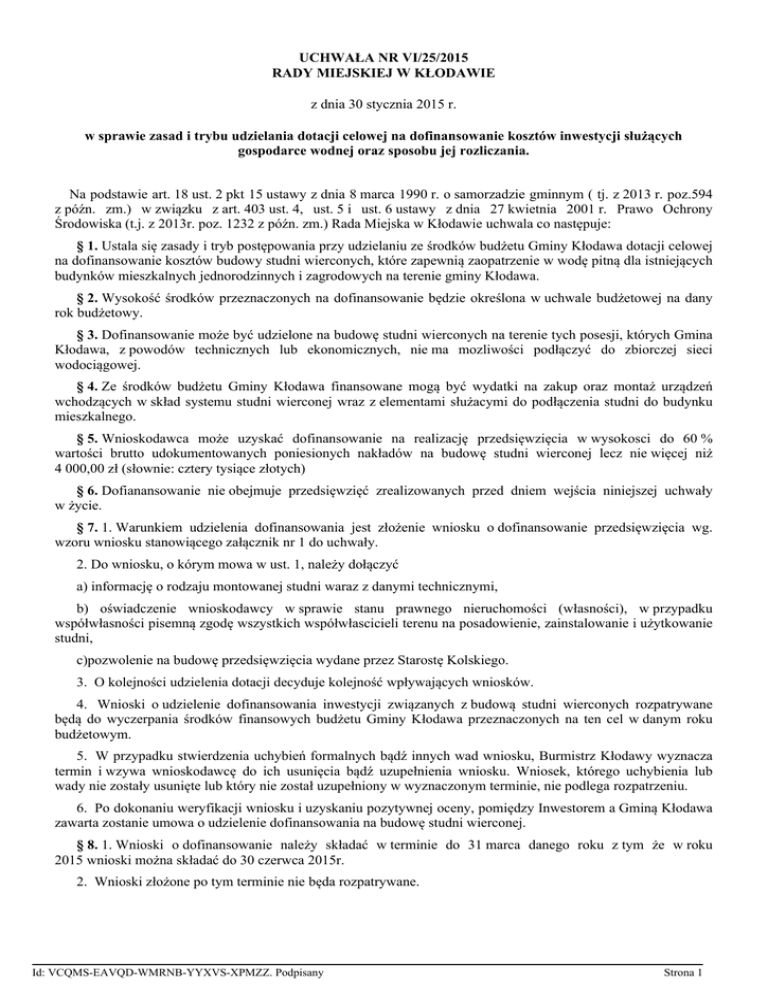 UCHWAŁA NR VI/25/2015
RADY MIEJSKIEJ W KŁODAWIE

z dnia 30 stycznia 2015 r.

w sprawie zasad i trybu udzielania dotacji celowej na dofinansowanie kosztów inwestycji służących gospodarce wodnej oraz sposobu jej rozliczania.

Na podstawie art. 18 ust. 2 pkt 15 ustawy z dnia 8 marca 1990 r. o samorzadzie gminnym ( tj. z 2013 r. poz.594 z późn. zm.) w związku z art. 403 ust. 4, ust. 5 i ust. 6 ustawy z dnia 27 kwietnia 2001 r. Prawo Ochrony Środowiska (t.j. z 2013r. poz. 1232 z późn. zm.) Rada Miejska w Kłodawie uchwala co następuje:

§ 1. Ustala się zasady i tryb postępowania przy udzielaniu ze środków budżetu Gminy Kłodawa dotacji celowej na dofinansowanie kosztów budowy studni wierconych, które zapewnią zaopatrzenie w wodę pitną dla istniejących budynków mieszkalnych jednorodzinnych i zagrodowych na terenie gminy Kłodawa.

§ 2. Wysokość środków przeznaczonych na dofinansowanie będzie określona w uchwale budżetowej na dany rok budżetowy.

§ 3. Dofinansowanie może być udzielone na budowę studni wierconych na terenie tych posesji, których Gmina Kłodawa, z powodów technicznych lub ekonomicznych, nie ma mozliwości podłączyć do zbiorczej sieci wodociągowej.

§ 4. Ze środków budżetu Gminy Kłodawa finansowane mogą być wydatki na zakup oraz montaż urządzeń wchodzących w skład systemu studni wierconej wraz z elementami służacymi do podłączenia studni do budynku mieszkalnego.

§ 5. Wnioskodawca może uzyskać dofinansowanie na realizację przedsięwzięcia w wysokosci do 60 % wartości brutto udokumentowanych poniesionych nakładów na budowę studni wierconej lecz nie więcej niż 4 000,00 zł (słownie: cztery tysiące złotych)

§ 6. Dofianansowanie nie obejmuje przedsięwzięć zrealizowanych przed dniem wejścia niniejszej uchwały w życie.

§ 7. 1. Warunkiem udzielenia dofinansowania jest złożenie wniosku o dofinansowanie przedsięwzięcia wg. wzoru wniosku stanowiącego załącznik nr 1 do uchwały.

2. Do wniosku, o kórym mowa w ust. 1, należy dołączyć

a) informację o rodzaju montowanej studni waraz z danymi technicznymi,

b) oświadczenie wnioskodawcy w sprawie stanu prawnego nieruchomości (własności), w przypadku współwłasności pisemną zgodę wszystkich współwłascicieli terenu na posadowienie, zainstalowanie i użytkowanie studni,

c)pozwolenie na budowę przedsięwzięcia wydane przez Starostę Kolskiego.

3. O kolejności udzielenia dotacji decyduje kolejność wpływających wniosków.

4. Wnioski o udzielenie dofinansowania inwestycji związanych z budową studni wierconych rozpatrywane będą do wyczerpania środków finansowych budżetu Gminy Kłodawa przeznaczonych na ten cel w danym roku budżetowym.

5. W przypadku stwierdzenia uchybień formalnych bądź innych wad wniosku, Burmistrz Kłodawy wyznacza termin i wzywa wnioskodawcę do ich usunięcia bądź uzupełnienia wniosku. Wniosek, którego uchybienia lub wady nie zostały usunięte lub który nie został uzupełniony w wyznaczonym terminie, nie podlega rozpatrzeniu.

6. Po dokonaniu weryfikacji wniosku i uzyskaniu pozytywnej oceny, pomiędzy Inwestorem a Gminą Kłodawa zawarta zostanie umowa o udzielenie dofinansowania na budowę studni wierconej.

§ 8. 1. Wnioski o dofinansowanie należy składać w terminie do 31 marca danego roku z tym że w roku 2015 wnioski można składać do 30 czerwca 2015r.

2. Wnioski złożone po tym terminie nie będa rozpatrywane.

Id: VCQMS-EAVQD-WMRNB-YYXVS-XPMZZ. Podpisany

Strona 1